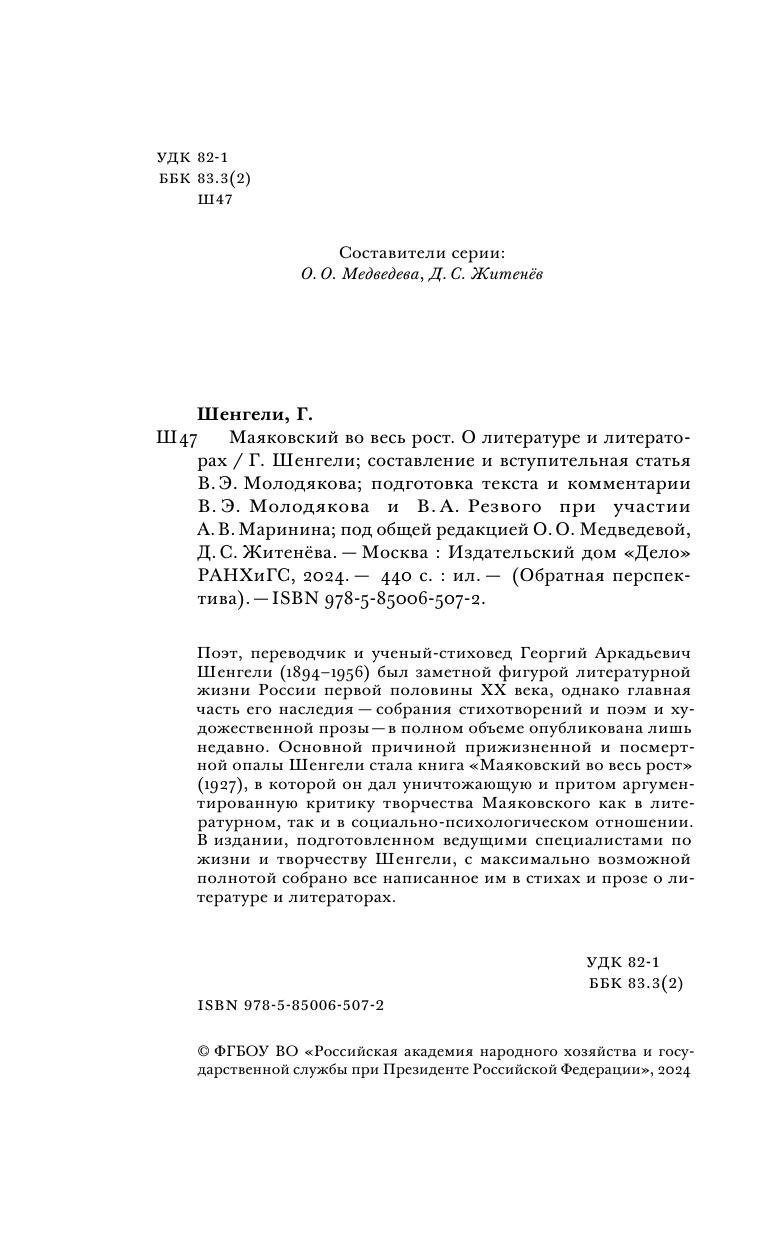 УДК 82-1
ББК 83.3(2)
Ш47

Составители серии:
О. О. Медведева, Д. С. Житенёв

Шенгели, Г.
Ш47 Маяковский во весь рост. О литературе и литераторах / Г. Шенгели; составление и вступительная статья В. Э. Молодякова; подготовка текста и комментарии В. Э. Молодякова и В. А. Резвого при участии А. В. Маринина; под общей редакцией О. О. Медведевой, Д. С. Житенёва. — Москва : Издательский дом «Дело» РАНХиГС, 2024. — 440 с. : ил. — (Обратная перспектива). — ISBN 978-5-85006-507-2.

Поэт, переводчик и ученый-стиховед Георгий Аркадьевич Шенгели (1894–1956) был заметной фигурой литературной жизни России первой половины XX века, однако главная часть его наследия — собрания стихотворений и поэм и художественной прозы — в полном объеме опубликована лишь недавно. Основной причиной прижизненной и посмертной опалы Шенгели стала книга «Маяковский во весь рост» (1927), в которой он дал уничтожающую и притом аргументированную критику творчества Маяковского как в литературном, так и в социально-психологическом отношении. В издании, подготовленном ведущими специалистами по жизни и творчеству Шенгели, с максимально возможной полнотой собрано все написанное им в стихах и прозе о литературе и литераторах.

УДК 82-1
ББК 83.3(2)

ISBN 978-5-85006-507-2

© ФГБОУ ВО «Российская академия народного хозяйства и государственной службы при Президенте Российской Федерации», 2024